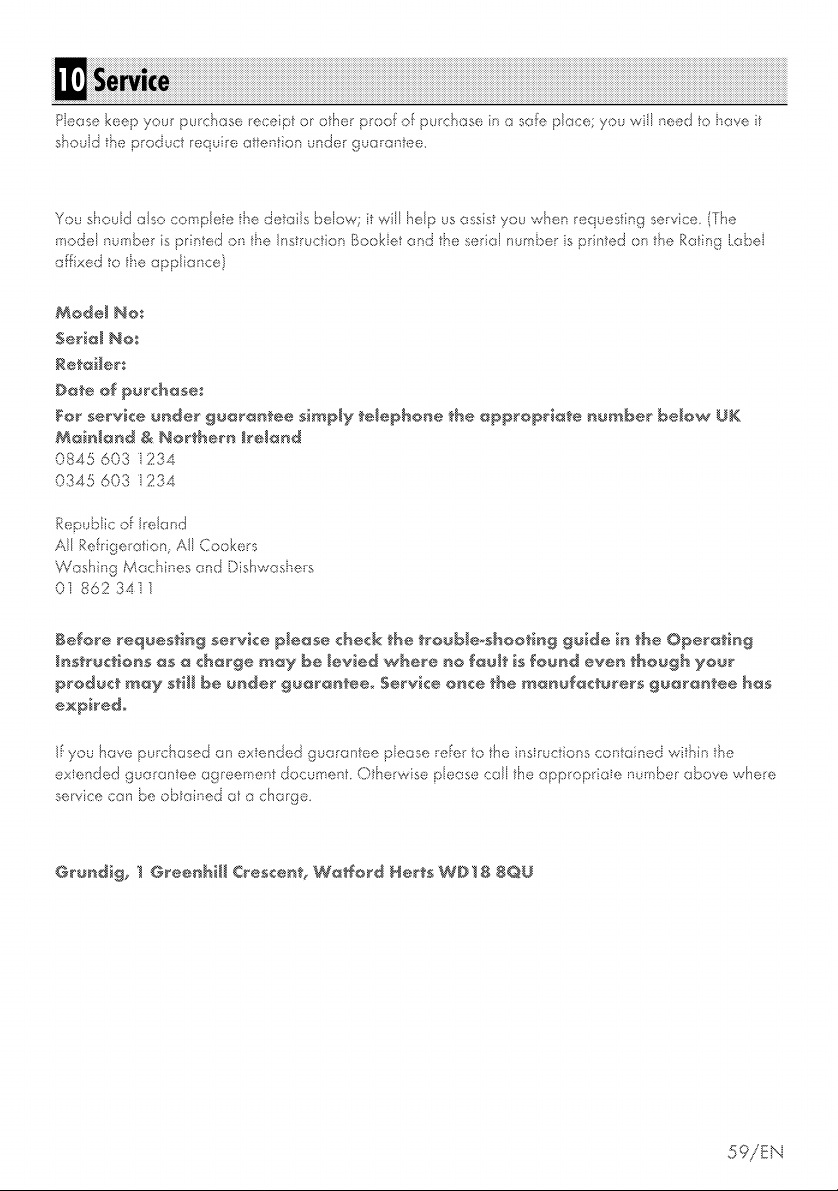 10 Service

Please keep your purchase receipt or other proof of purchase in a safe place; you will need to have it should the product require attention under guarantee.

You should also complete the details below; it will help us assist you when requesting service. (The model number is printed on the Instruction Booklet and the serial number is printed on the Rating Label affixed to the appliance)

Model No:
Serial No:
Retailer:
Date of purchase:
For service under guarantee simply telephone the appropriate number below UK Mainland & Northern Ireland
0845 603 1234
0345 603 1234

Republic of Ireland
All Refrigeration, All Cookers
Washing Machines and Dishwashers
01 862 3411

Before requesting service please check the trouble-shooting guide in the Operating Instructions as a charge may be levied where no fault is found even though your product may still be under guarantee. Service once the manufacturers guarantee has expired.

If you have purchased an extended guarantee please refer to the instructions contained within the extended guarantee agreement document. Otherwise please call the appropriate number above where service can be obtained at a charge.

Grundig, 1 Greenhill Crescent, Watford Herts WD18 8QU

59/EN